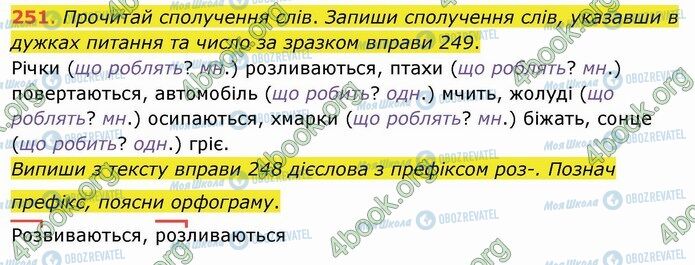 251. Прочитай сполучення слів. Запиши сполучення слів, указавши в дужках питання та число за зразком вправи 249.

Річки (що роблять? мн.) розливаються, птахи (що роблять? мн.) повертаються, автомобіль (що робить? одн.) мчить, жолуді (що роблять? мн.) осипаються, хмарки (що роблять? мн.) біжать, сонце (що робить? одн.) гріє.

Випиши з тексту вправи 248 дієслова з префіксом роз-. Познач префікс, поясни орфограму.

Розвиваються, розливаються

4book.org Моя Школа OBOZREVATEL